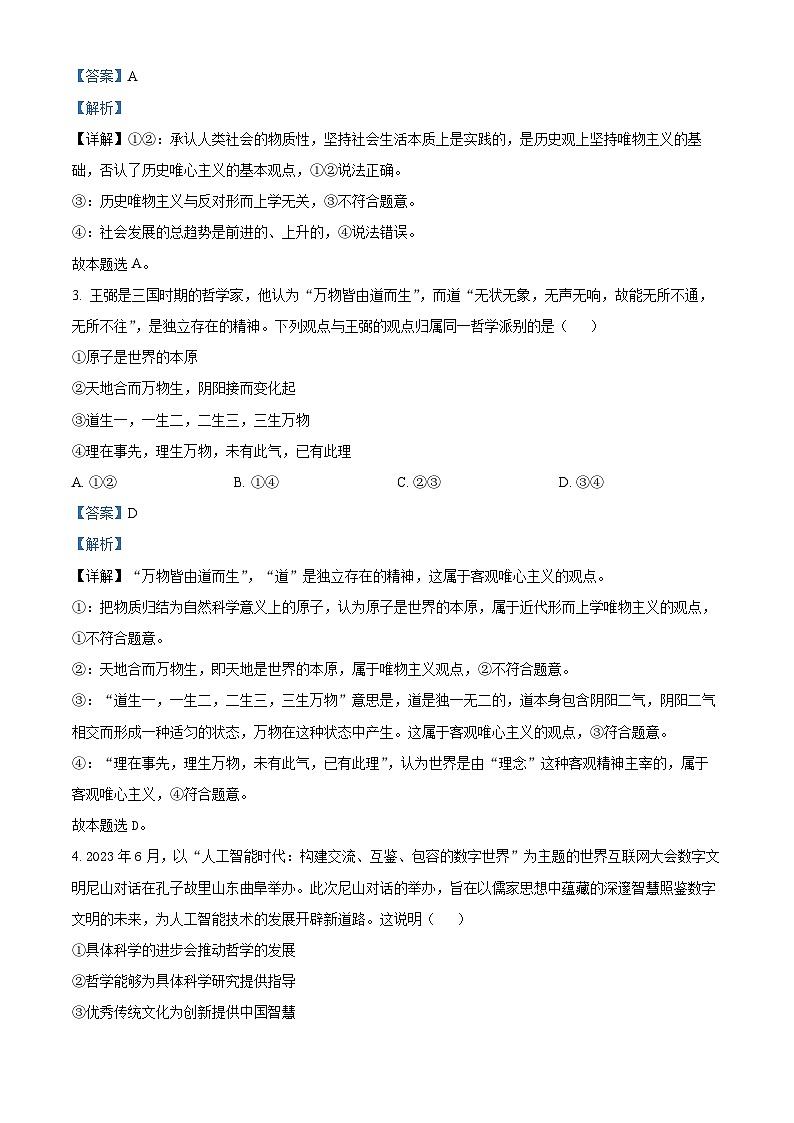 【答案】A

【解析】

【详解】①②：承认人类社会的物质性，坚持社会生活本质上是实践的，是历史观上坚持唯物主义的基础，否认了历史唯心主义的基本观点，①②说法正确。

③：历史唯物主义与反对形而上学无关，③不符合题意。

④：社会发展的总趋势是前进的、上升的，④说法错误。

故本题选 A。

3. 王弼是三国时期的哲学家，他认为“万物皆由道而生”，而道“无状无象，无声无响，故能无所不通，无所不往”，是独立存在的精神。下列观点与王弼的观点归属同一哲学派别的是（　　）

①原子是世界的本原

②天地合而万物生，阴阳接而变化起

③道生一，一生二，二生三，三生万物

④理在事先，理生万物，未有此气，已有此理

A. ①②　　B. ①④　　C. ②③　　D. ③④

【答案】D

【解析】

【详解】“万物皆由道而生”，“道”是独立存在的精神，这属于客观唯心主义的观点。

①：把物质归结为自然科学意义上的原子，认为原子是世界的本原，属于近代形而上学唯物主义的观点，①不符合题意。

②：天地合而万物生，即天地是世界的本原，属于唯物主义观点，②不符合题意。

③：“道生一，一生二，二生三，三生万物”意思是，道是独一无二的，道本身包含阴阳二气，阴阳二气相交而形成一种适匀的状态，万物在这种状态中产生。这属于客观唯心主义的观点，③符合题意。

④：“理在事先，理生万物，未有此气，已有此理”，认为世界是由“理念”这种客观精神主宰的，属于客观唯心主义，④符合题意。

故本题选 D。

4. 2023 年 6 月，以“人工智能时代：构建交流、互鉴、包容的数字世界”为主题的世界互联网大会数字文明尼山对话在孔子故里山东曲阜举办。此次尼山对话的举办，旨在以儒家思想中蕴藏的深邃智慧照鉴数字文明的未来，为人工智能技术的发展开辟新道路。这说明（　　）

①具体科学的进步会推动哲学的发展

②哲学能够为具体科学研究提供指导

③优秀传统文化为创新提供中国智慧